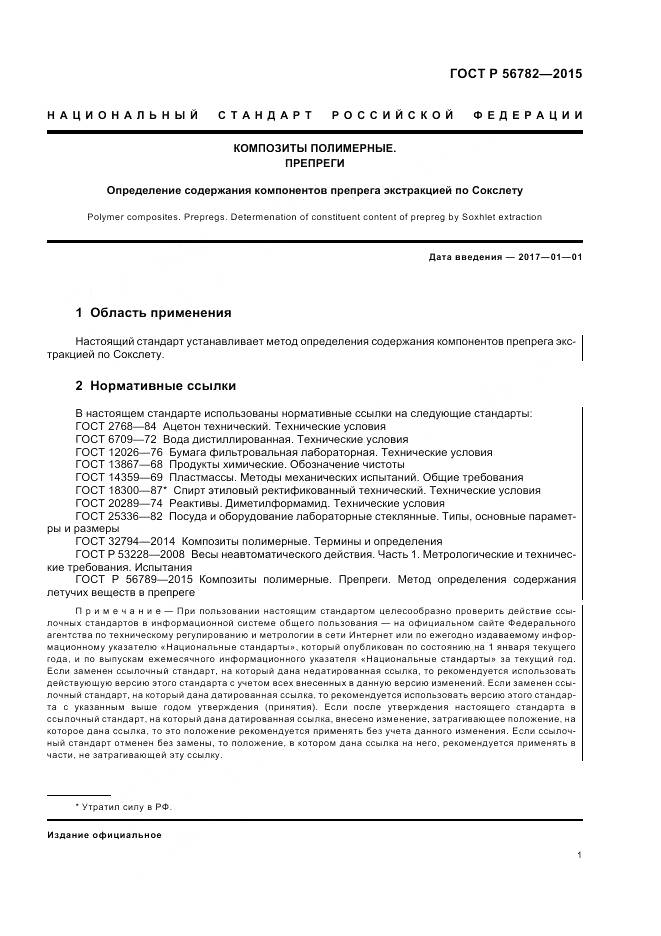 ГОСТ Р 56782—2015

НАЦИОНАЛЬНЫЙ СТАНДАРТ РОССИЙСКОЙ ФЕДЕРАЦИИ

КОМПОЗИТЫ ПОЛИМЕРНЫЕ.
ПРЕПРЕГИ

Определение содержания компонентов препрега экстракцией по Сокслету

Polymer composites. Prepregs. Determenation of constituent content of prepreg by Soxhlet extraction

Дата введения — 2017—01—01

1 Область применения

Настоящий стандарт устанавливает метод определения содержания компонентов препрега экстракцией по Сокслету.

2 Нормативные ссылки

В настоящем стандарте использованы нормативные ссылки на следующие стандарты:
ГОСТ 2768—84 Ацетон технический. Технические условия
ГОСТ 6709—72 Вода дистиллированная. Технические условия
ГОСТ 12026—76 Бумага фильтровальная лабораторная. Технические условия
ГОСТ 13867—68 Продукты химические. Обозначение чистоты
ГОСТ 14359—69 Пластмассы. Методы механических испытаний. Общие требования
ГОСТ 18300—87* Спирт этиловый ректификованный технический. Технические условия
ГОСТ 20289—74 Реактивы. Диметилформамид. Технические условия
ГОСТ 25336—82 Посуда и оборудование лабораторные стеклянные. Типы, основные параметры и размеры
ГОСТ 32794—2014 Композиты полимерные. Термины и определения
ГОСТ Р 53228—2008 Весы неавтоматического действия. Часть 1. Метрологические и технические требования. Испытания
ГОСТ Р 56789—2015 Композиты полимерные. Препреги. Метод определения содержания летучих веществ в препреге

Примечание — При пользовании настоящим стандартом целесообразно проверить действие ссылочных стандартов в информационной системе общего пользования — на официальном сайте Федерального агентства по техническому регулированию и метрологии в сети Интернет или по ежегодно издаваемому информационному указателю «Национальные стандарты», который опубликован по состоянию на 1 января текущего года, и по выпускам ежемесячного информационного указателя «Национальные стандарты» за текущий год. Если заменен ссылочный стандарт, на который дана недатированная ссылка, то рекомендуется использовать действующую версию этого стандарта с учетом всех внесенных в данную версию изменений. Если заменен ссылочный стандарт, на который дана датированная ссылка, то рекомендуется использовать версию этого стандарта с указанным выше годом утверждения (принятия). Если после утверждения настоящего стандарта в ссылочный стандарт, на который дана датированная ссылка, внесено изменение, затрагивающее положение, на которое дана ссылка, то это положение рекомендуется применять без учета данного изменения. Если ссылочный стандарт отменен без замены, то положение, в котором дана ссылка на него, рекомендуется применять в части, не затрагивающей эту ссылку.

* Утратил силу в РФ.

Издание официальное

1